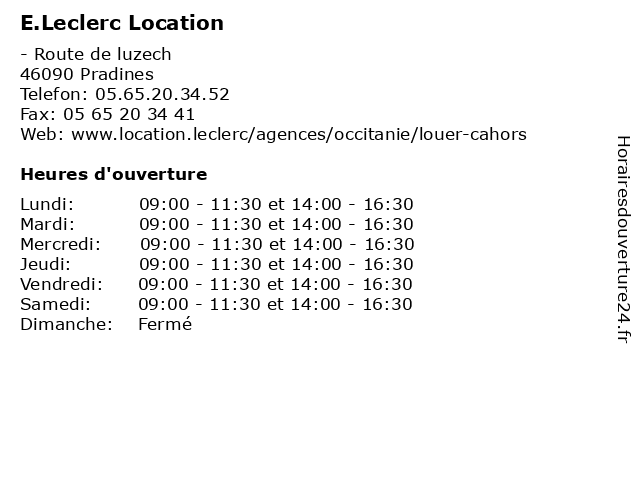 E.Leclerc Location

- Route de luzech
46090 Pradines
Telefon: 05.65.20.34.52
Fax: 05 65 20 34 41
Web: www.location.leclerc/agences/occitanie/louer-cahors

Heures d'ouverture

Lundi: 09:00 - 11:30 et 14:00 - 16:30
Mardi: 09:00 - 11:30 et 14:00 - 16:30
Mercredi: 09:00 - 11:30 et 14:00 - 16:30
Jeudi: 09:00 - 11:30 et 14:00 - 16:30
Vendredi: 09:00 - 11:30 et 14:00 - 16:30
Samedi: 09:00 - 11:30 et 14:00 - 16:30
Dimanche: Fermé

Horairesdouverture24.fr